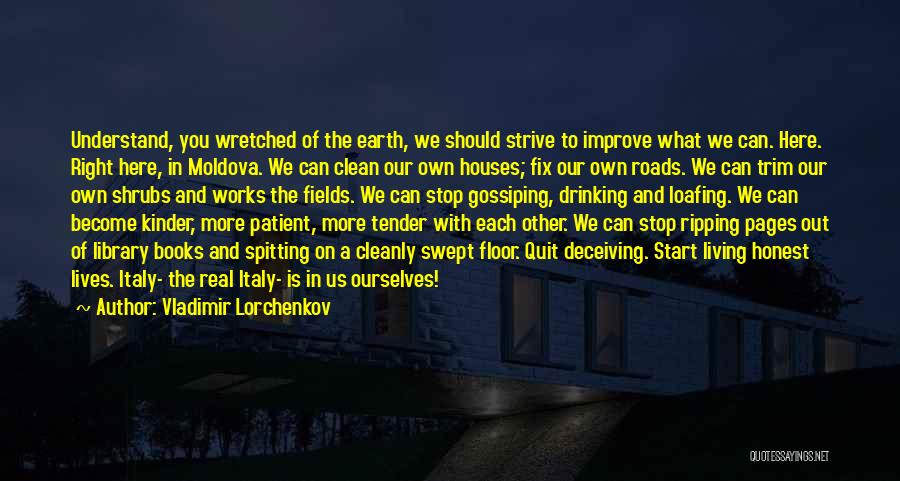 Understand, you wretched of the earth, we should strive to improve what we can. Here. Right here, in Moldova. We can clean our own houses; fix our own roads. We can trim our own shrubs and works the fields. We can stop gossiping, drinking and loafing. We can become kinder, more patient, more tender with each other. We can stop ripping pages out of library books and spitting on a cleanly swept floor. Quit deceiving. Start living honest lives. Italy- the real Italy- is in us ourselves!

Author: Vladimir Lorchenkov

QUOTESSAYINGS.NET